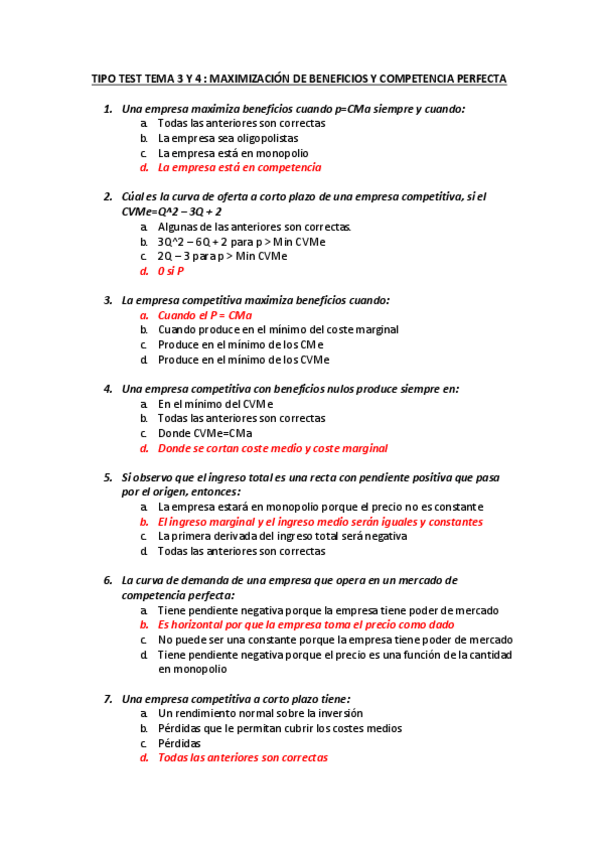 TIPO TEST TEMA 3 Y 4 : MAXIMIZACIÓN DE BENEFICIOS Y COMPETENCIA PERFECTA

1. Una empresa maximiza beneficios cuando p=CMa siempre y cuando:
a. Todas las anteriores son correctas
b. La empresa sea oligopolistas
c. La empresa está en monopolio
d. La empresa está en competencia

2. Cúal es la curva de oferta a corto plazo de una empresa competitiva, si el CVMe=Q^2 – 3Q + 2
a. Algunas de las anteriores son correctas.
b. 3Q^2 – 6Q + 2 para p > Min CVMe
c. 2Q – 3 para p > Min CVMe
d. 0 si P

3. La empresa competitiva maximiza beneficios cuando:
a. Cuando el P = CMa
b. Cuando produce en el mínimo del coste marginal
c. Produce en el mínimo de los CMe
d. Produce en el mínimo de los CVMe

4. Una empresa competitiva con beneficios nulos produce siempre en:
a. En el mínimo del CVMe
b. Todas las anteriores son correctas
c. Donde CVMe=CMa
d. Donde se cortan coste medio y coste marginal

5. Si observo que el ingreso total es una recta con pendiente positiva que pasa por el origen, entonces:
a. La empresa estará en monopolio porque el precio no es constante
b. El ingreso marginal y el ingreso medio serán iguales y constantes
c. La primera derivada del ingreso total será negativa
d. Todas las anteriores son correctas

6. La curva de demanda de una empresa que opera en un mercado de competencia perfecta:
a. Tiene pendiente negativa porque la empresa tiene poder de mercado
b. Es horizontal por que la empresa toma el precio como dado
c. No puede ser una constante porque la empresa tiene poder de mercado
d. Tiene pendiente negativa porque el precio es una función de la cantidad en monopolio

7. Una empresa competitiva a corto plazo tiene:
a. Un rendimiento normal sobre la inversión
b. Pérdidas que le permitan cubrir los costes medios
c. Pérdidas
d. Todas las anteriores son correctas